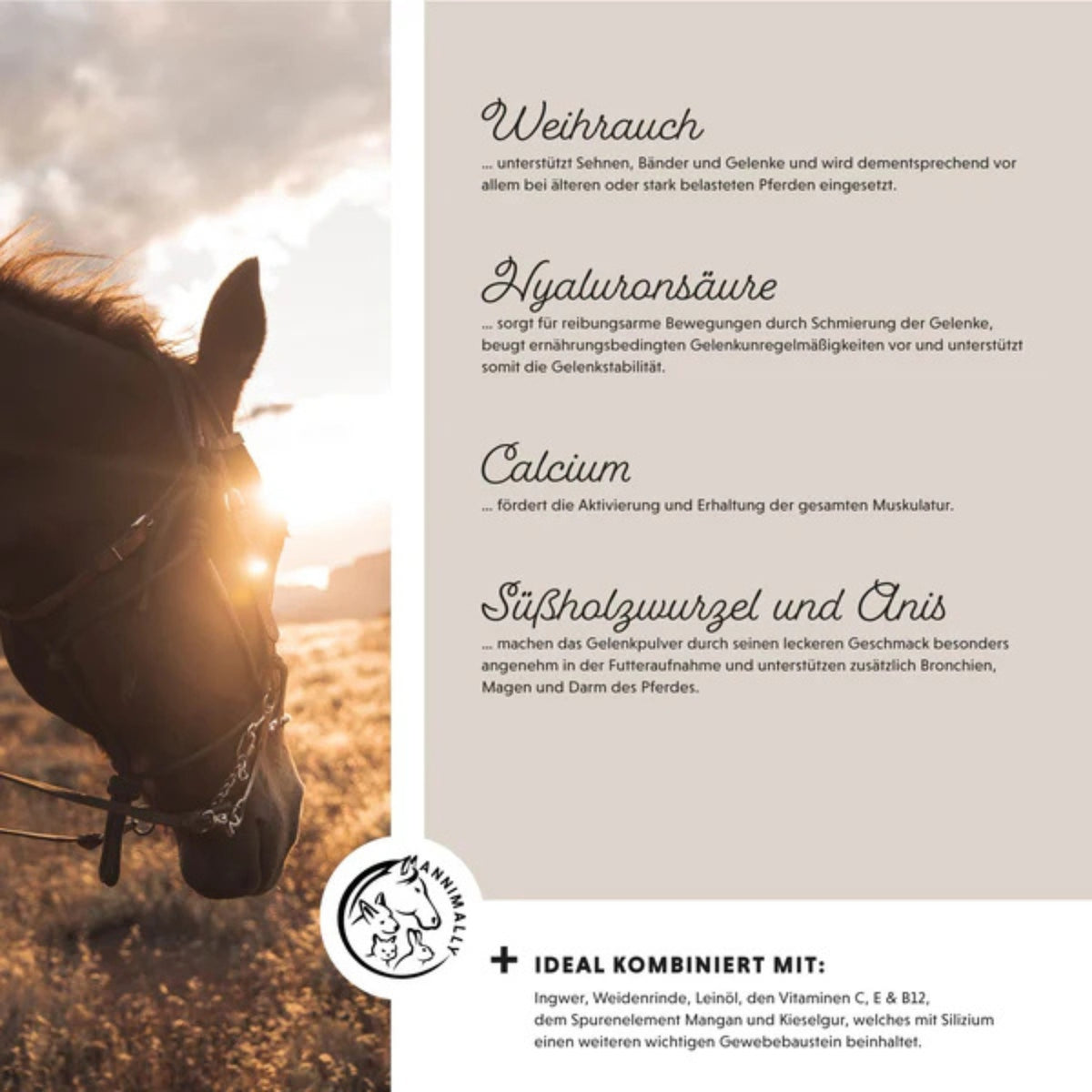 Weihrauch

... unterstützt Sehnen, Bänder und Gelenke und wird dementsprechend vor allem bei älteren oder stark belasteten Pferden eingesetzt.

Hyaluronsäure

... sorgt für reibungsarme Bewegungen durch Schmierung der Gelenke, beugt ernährungsbedingten Gelenkunregelmäßigkeiten vor und unterstützt somit die Gelenkstabilität.

Calcium

... fördert die Aktivierung und Erhaltung der gesamten Muskulatur.

Süßholzwurzel und Anis

... machen das Gelenkpulver durch seinen leckeren Geschmack besonders angenehm in der Futteraufnahme und unterstützen zusätzlich Bronchien, Magen und Darm des Pferdes.

ANNIMALLY

+ IDEAL KOMBINIERT MIT:

Ingwer, Weidenrinde, Leinöl, den Vitaminen C, E & B12, dem Spurenelement Mangan und Kieselgur, welches mit Silizium einen weiteren wichtigen Gewebebaustein beinhaltet.